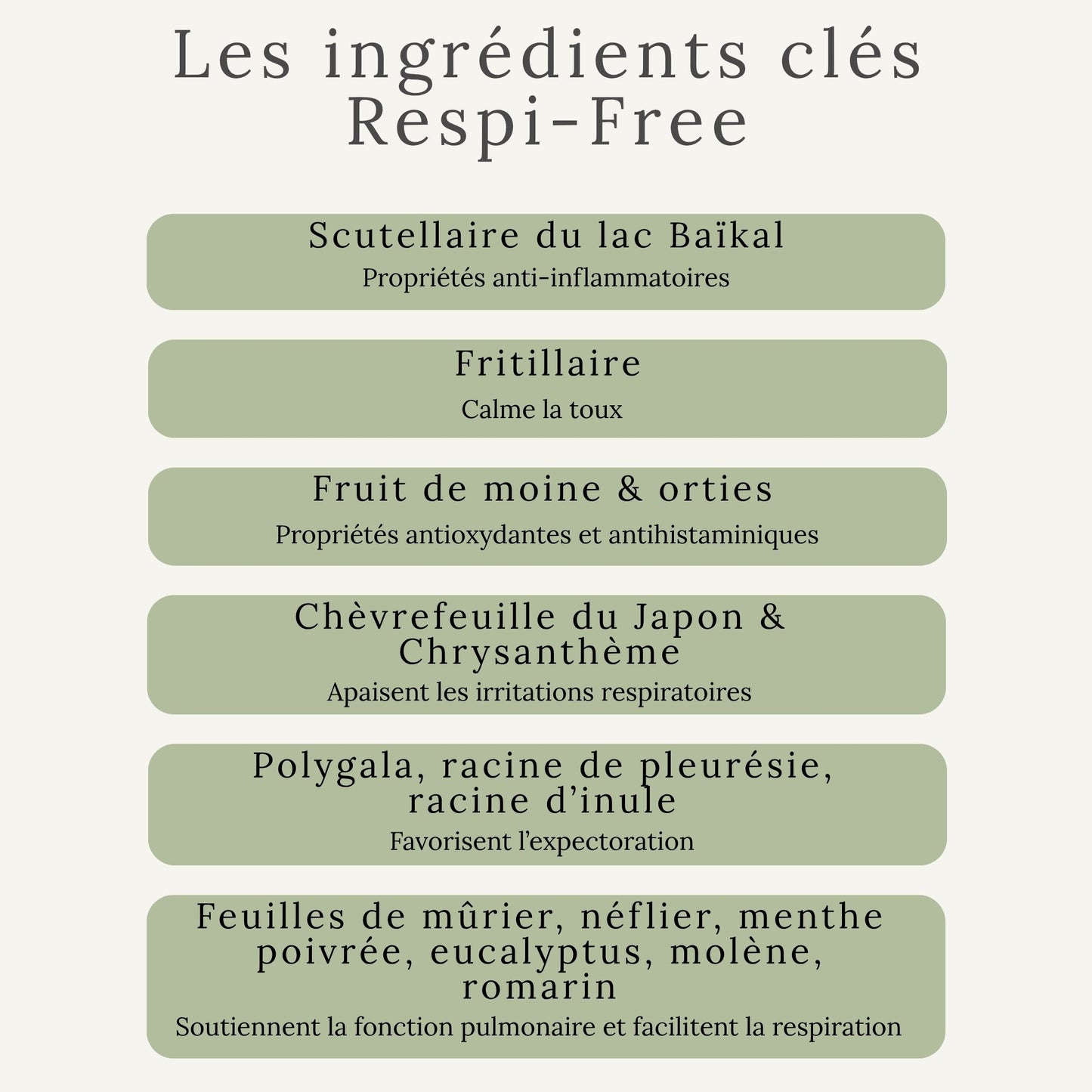 Les ingrédients clés
Respi-Free

Scutellaire du lac Baïkal
Propriétés anti-inflammatoires

Fritillaire
Calme la toux

Fruit de moine & orties
Propriétés antioxydantes et antihistaminiques

Chèvrefeuille du Japon & Chrysanthème
Apaisent les irritations respiratoires

Polygala, racine de pleurésie, racine d'inule
Favorisent l'expectoration

Feuilles de mûrier, néflier, menthe poivrée, eucalyptus, molène, romarin
Soutiennent la fonction pulmonaire et facilitent la respiration